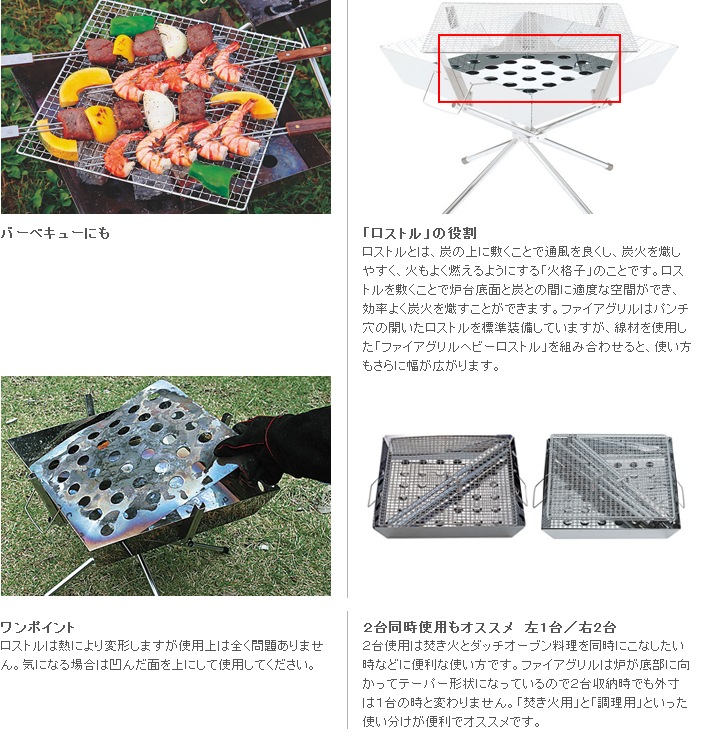 バーベキューにも

ワンポイント
ロストルは熱により変形しますが使用上は全く問題ありません。気になる場合は凹んだ面を上にして使用してください。

「ロストル」の役割
ロストルとは、炭の上に敷くことで通風を良くし、炭火を熾しやすく、火もよく燃えるようにする「火格子」のことです。ロストルを敷くことで炉台底面と炭との間に適度な空間ができ、効率よく炭火を熾すことができます。ファイアグリルはパンチ穴の開いたロストルを標準装備していますが、線材を使用した「ファイアグリルヘビーロストル」を組み合わせると、使い方もさらに幅が広がります。

2台同時使用もオススメ 左1台／右2台
2台使用は焚き火とダッチオーブン料理を同時にこなしたい時などに便利な使い方です。ファイアグリルは炉が底部に向かってテーパー形状になっているので2台収納時でも外寸は1台の時と変わりません。「焚き火用」と「調理用」といった使い分けが便利でオススメです。